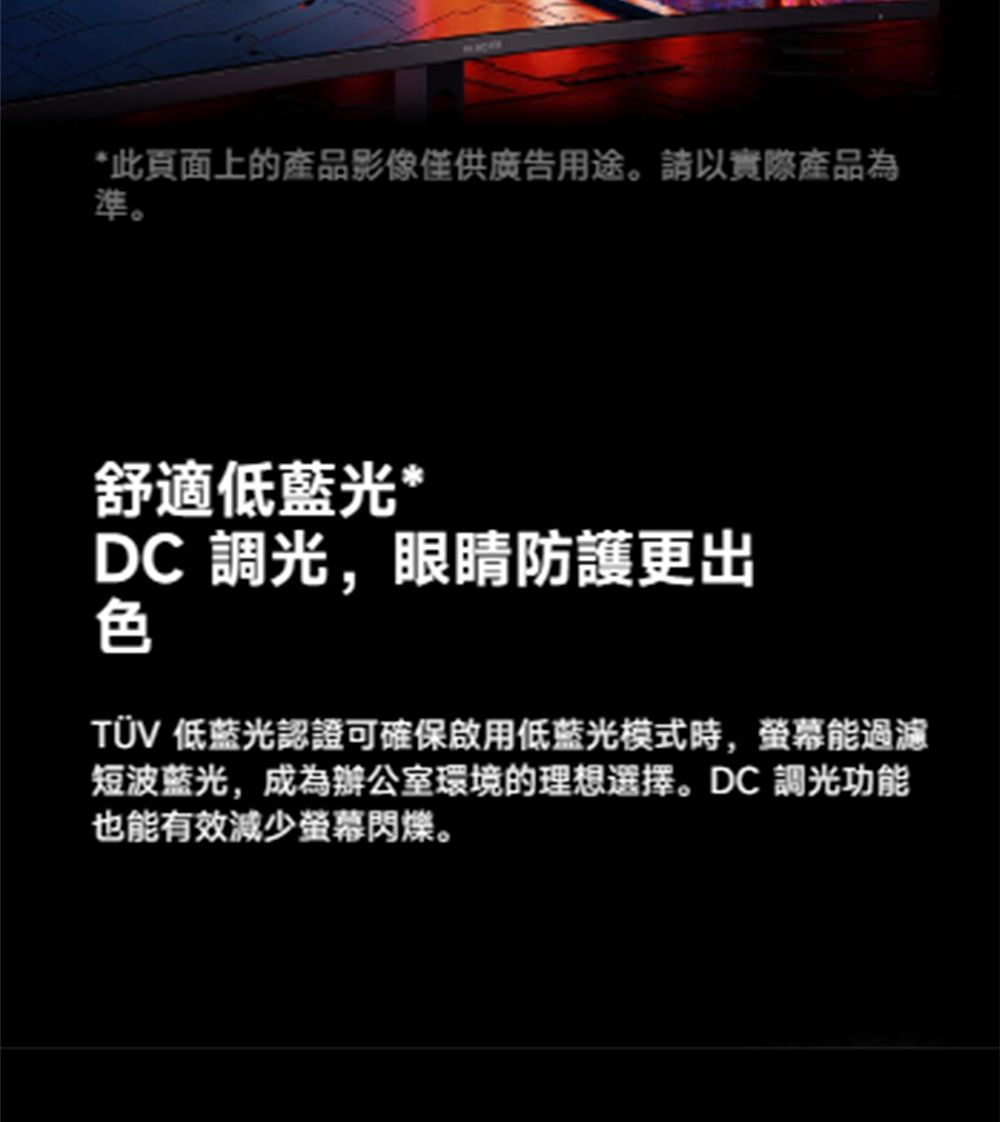 *此頁面上的產品影像僅供廣告用途。請以實際產品為準。

舒適低藍光*
DC 調光，眼睛防護更出色

TÜV 低藍光認證可確保啟用低藍光模式時，螢幕能過濾短波藍光，成為辦公室環境的理想選擇。DC 調光功能也能有效減少螢幕閃爍。